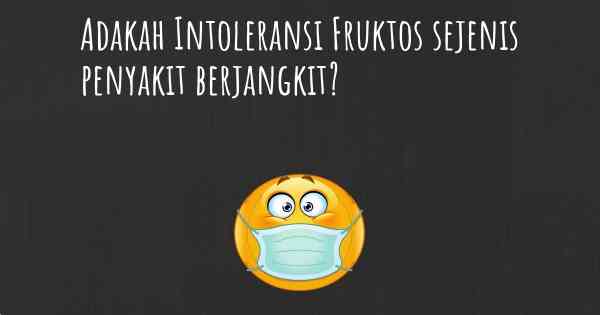 Adakah Intoleransi Fruktos sejenis penyakit berjangkit?